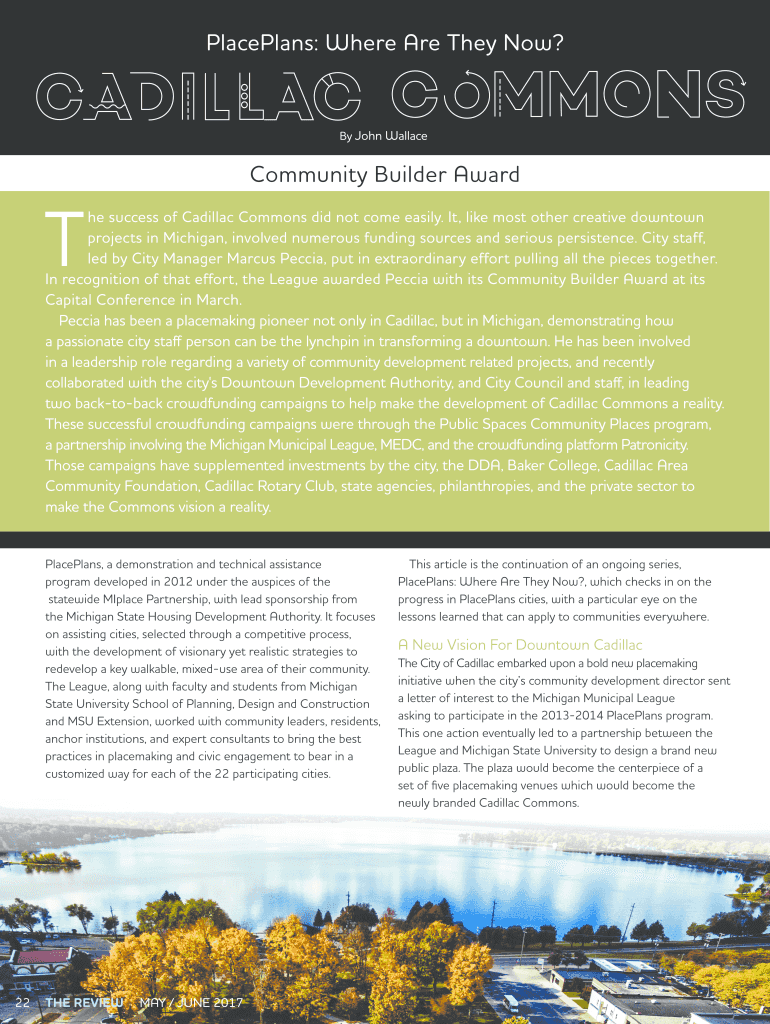 PlacePlans: Where Are They Now?

CADILLAC COMMONS

By John Wallace

Community Builder Award

The success of Cadillac Commons did not come easily. It, like most other creative downtown projects in Michigan, involved numerous funding sources and serious persistence. City staff, led by City Manager Marcus Peccia, put in extraordinary effort pulling all the pieces together. In recognition of that effort, the League awarded Peccia with its Community Builder Award at its Capital Conference in March.

Peccia has been a placemaking pioneer not only in Cadillac, but in Michigan, demonstrating how a passionate city staff person can be the lynchpin in transforming a downtown. He has been involved in a leadership role regarding a variety of community development related projects, and recently collaborated with the city's Downtown Development Authority, and City Council and staff, in leading two back-to-back crowdfunding campaigns to help make the development of Cadillac Commons a reality. These successful crowdfunding campaigns were through the Public Spaces Community Places program, a partnership involving the Michigan Municipal League, MEDC, and the crowdfunding platform Patronicity. Those campaigns have supplemented investments by the city, the DDA, Baker College, Cadillac Area Community Foundation, Cadillac Rotary Club, state agencies, philanthropies, and the private sector to make the Commons vision a reality.

PlacePlans, a demonstration and technical assistance program developed in 2012 under the auspices of the statewide MIplace Partnership, with lead sponsorship from the Michigan State Housing Development Authority. It focuses on assisting cities, selected through a competitive process, with the development of visionary yet realistic strategies to redevelop a key walkable, mixed-use area of their community. The League, along with faculty and students from Michigan State University School of Planning, Design and Construction and MSU Extension, worked with community leaders, residents, anchor institutions, and expert consultants to bring the best practices in placemaking and civic engagement to bear in a customized way for each of the 22 participating cities.

This article is the continuation of an ongoing series, PlacePlans: Where Are They Now?, which checks in on the progress in PlacePlans cities, with a particular eye on the lessons learned that can apply to communities everywhere.

A New Vision For Downtown Cadillac

The City of Cadillac embarked upon a bold new placemaking initiative when the city's community development director sent a letter of interest to the Michigan Municipal League asking to participate in the 2013-2014 PlacePlans program. This one action eventually led to a partnership between the League and Michigan State University to design a brand new public plaza. The plaza would become the centerpiece of a set of five placemaking venues which would become the newly branded Cadillac Commons.

22 THE REVIEW MAY / JUNE 2017